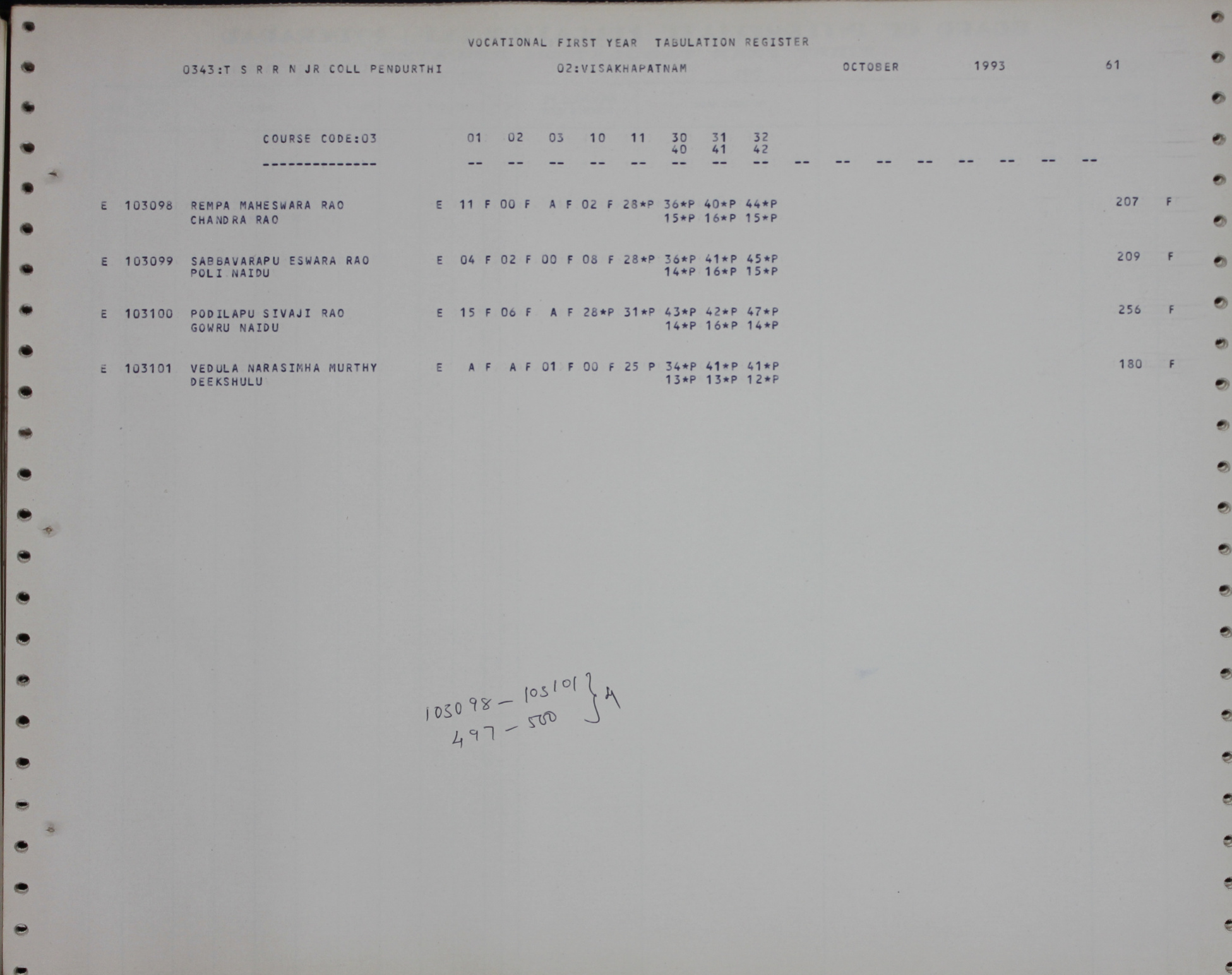 VOCATIONAL FIRST YEAR TABULATION REGISTER

0343:T S R R N JR COLL PENDURTHI 02:VISAKHAPATNAM OCTOBER 1993 61

COURSE CODE:03 01 02 03 10 11 30 31 32
40 41 42
-------------- -- -- -- -- -- -- -- -- -- -- -- -- -- -- -- --

E 103098 REMPA MAHESWARA RAO E 11 F 00 F A F 02 F 28*P 36*P 40*P 44*P 207 F
CHANDRA RAO 15*P 16*P 15*P

E 103099 SABBAVARAPU ESWARA RAO E 04 F 02 F 00 F 08 F 28*P 36*P 41*P 45*P 209 F
POLI NAIDU 14*P 16*P 15*P

E 103100 PODILAPU SIVAJI RAO E 15 F 06 F A F 28*P 31*P 43*P 42*P 47*P 256 F
GOWRU NAIDU 14*P 16*P 14*P

E 103101 VEDULA NARASIMHA MURTHY E A F A F 01 F 00 F 25 P 34*P 41*P 41*P 180 F
DEEKSHULU 13*P 13*P 12*P

103098 - 103101
497 - 500 } 4